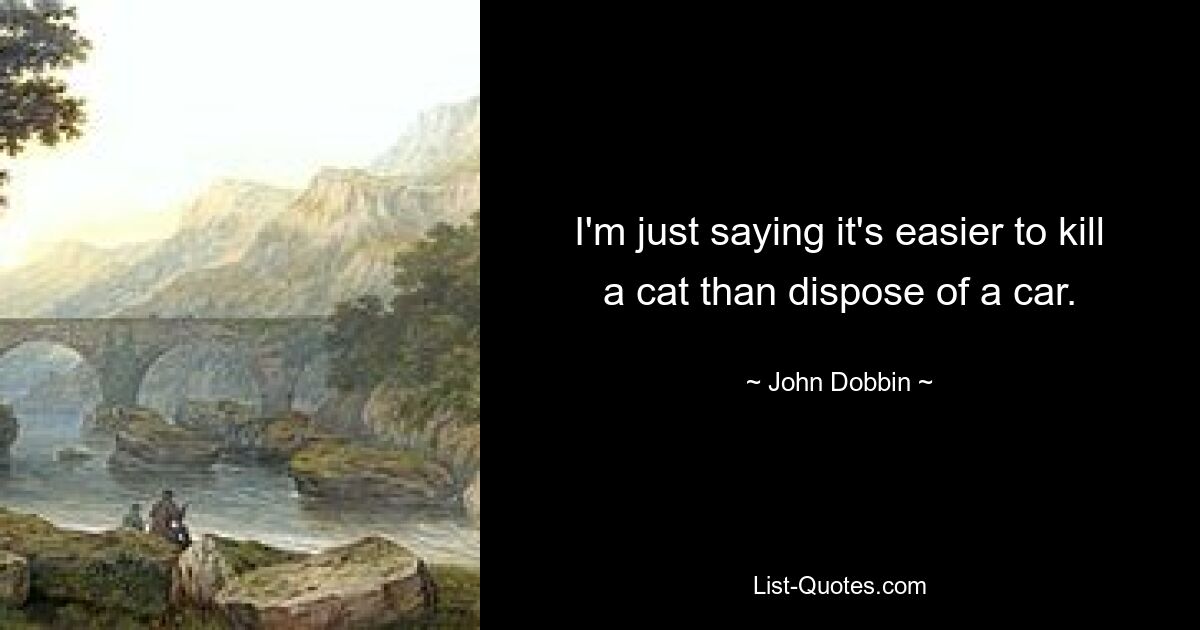 I'm just saying it's easier to kill a cat than dispose of a car.

~ John Dobbin ~

List-Quotes.com